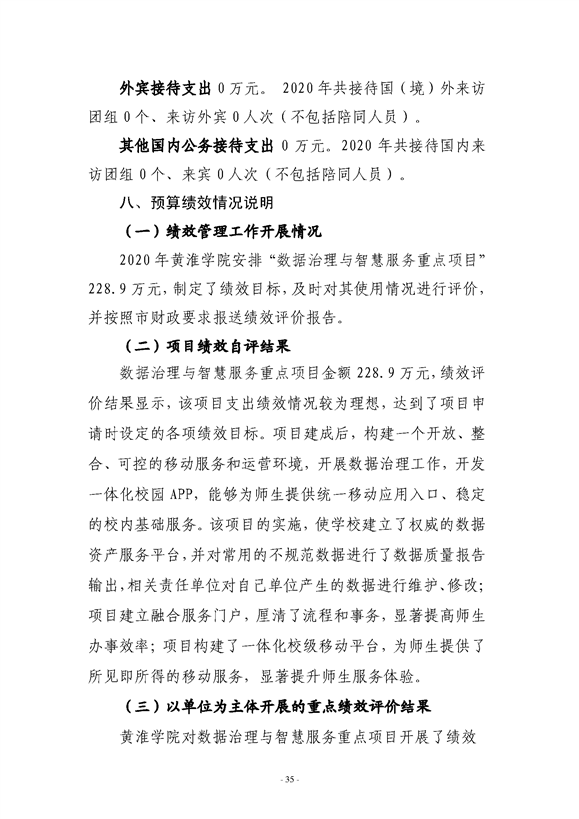 外宾接待支出 0 万元。 2020 年共接待国（境）外来访团组 0 个、来访外宾 0 人次（不包括陪同人员）。

其他国内公务接待支出 0 万元。2020 年共接待国内来访团组 0 个、来宾 0 人次（不包括陪同人员）。

八、预算绩效情况说明

（一）绩效管理工作开展情况

2020 年黄淮学院安排“数据治理与智慧服务重点项目”228.9 万元，制定了绩效目标，及时对其使用情况进行评价，并按照市财政要求报送绩效评价报告。

（二）项目绩效自评结果

数据治理与智慧服务重点项目金额 228.9 万元，绩效评价结果显示，该项目支出绩效情况较为理想，达到了项目申请时设定的各项绩效目标。项目建成后，构建一个开放、整合、可控的移动服务和运营环境，开展数据治理工作，开发一体化校园 APP，能够为师生提供统一移动应用入口、稳定的校内基础服务。该项目的实施，使学校建立了权威的数据资产服务平台，并对常用的不规范数据进行了数据质量报告输出，相关责任单位对自己单位产生的数据进行维护、修改；项目建立融合服务门户，厘清了流程和事务，显著提高师生办事效率；项目构建了一体化校级移动平台，为师生提供了所见即所得的移动服务，显著提升师生服务体验。

（三）以单位为主体开展的重点绩效评价结果

黄淮学院对数据治理与智慧服务重点项目开展了绩效

- 35 -